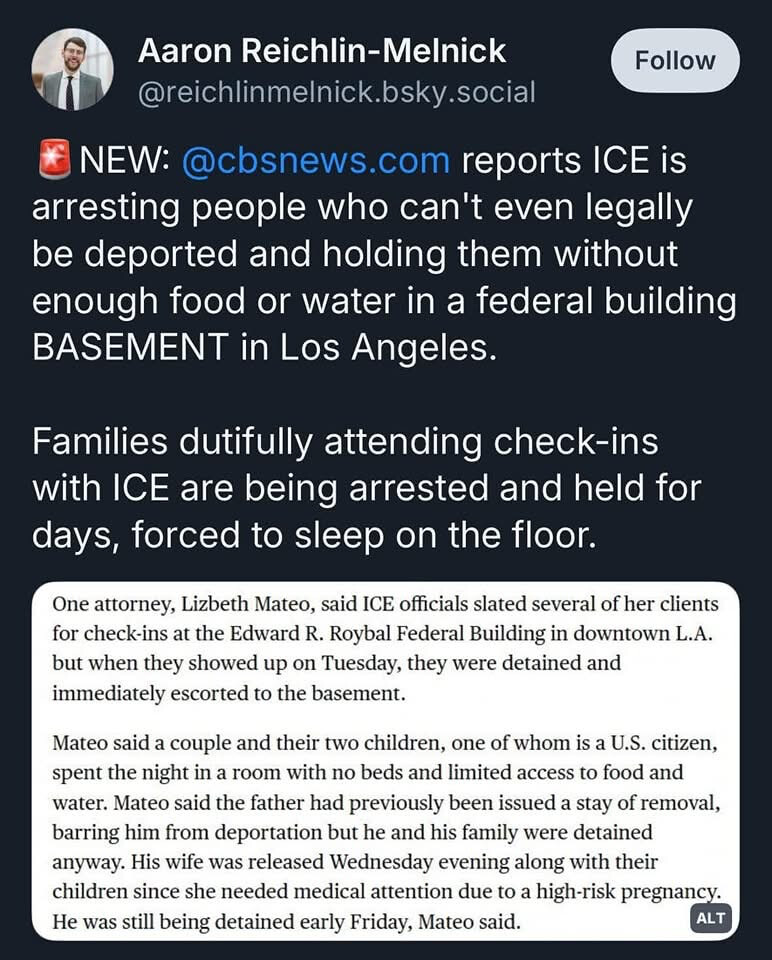 Aaron Reichlin-Melnick
@reichlinmelnick.bsky.social

Follow

🚨NEW: @cbsnews.com reports ICE is arresting people who can't even legally be deported and holding them without enough food or water in a federal building BASEMENT in Los Angeles.

Families dutifully attending check-ins with ICE are being arrested and held for days, forced to sleep on the floor.

One attorney, Lizbeth Mateo, said ICE officials slated several of her clients for check-ins at the Edward R. Roybal Federal Building in downtown L.A. but when they showed up on Tuesday, they were detained and immediately escorted to the basement.

Mateo said a couple and their two children, one of whom is a U.S. citizen, spent the night in a room with no beds and limited access to food and water. Mateo said the father had previously been issued a stay of removal, barring him from deportation but he and his family were detained anyway. His wife was released Wednesday evening along with their children since she needed medical attention due to a high-risk pregnancy. He was still being detained early Friday, Mateo said.

ALT